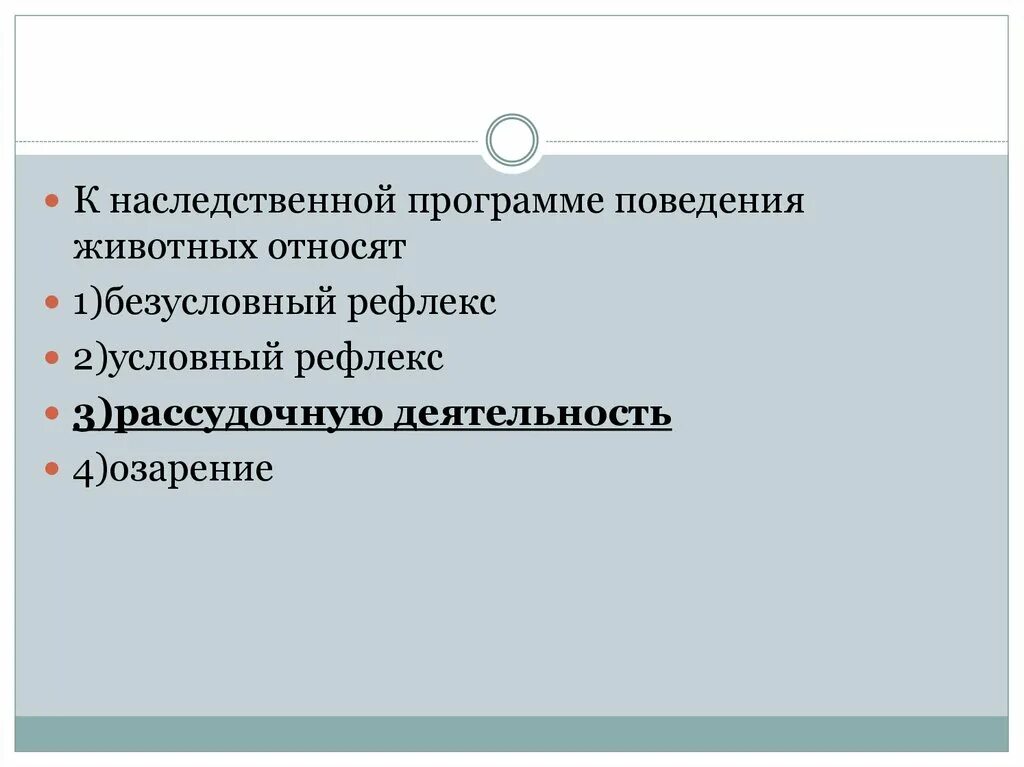 К наследственной программе поведения животных относят

1)безусловный рефлекс

2)условный рефлекс

3)рассудочную деятельность

4)озарение